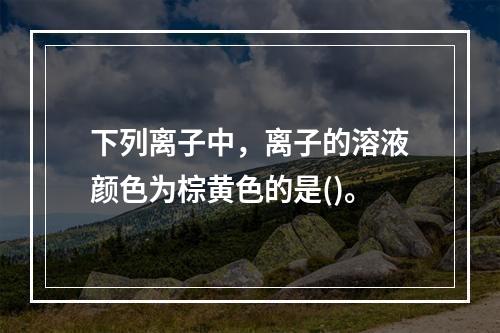 下列离子中，离子的溶液颜色为棕黄色的是()。